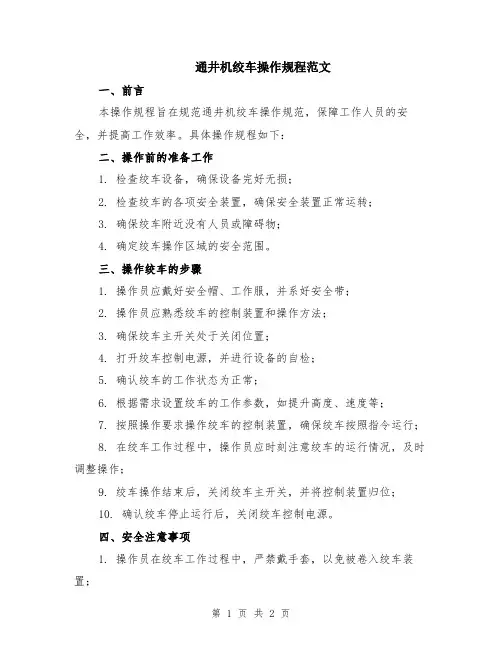 通井机绞车操作规程范文

一、前言

本操作规程旨在规范通井机绞车操作规范，保障工作人员的安全，并提高工作效率。具体操作规程如下：

二、操作前的准备工作

1. 检查绞车设备，确保设备完好无损；

2. 检查绞车的各项安全装置，确保安全装置正常运转；

3. 确保绞车附近没有人员或障碍物；

4. 确定绞车操作区域的安全范围。

三、操作绞车的步骤

1. 操作员应戴好安全帽、工作服，并系好安全带；

2. 操作员应熟悉绞车的控制装置和操作方法；

3. 确保绞车主开关处于关闭位置；

4. 打开绞车控制电源，并进行设备的自检；

5. 确认绞车的工作状态为正常；

6. 根据需求设置绞车的工作参数，如提升高度、速度等；

7. 按照操作要求操作绞车的控制装置，确保绞车按照指令运行；

8. 在绞车工作过程中，操作员应时刻注意绞车的运行情况，及时调整操作；

9. 绞车操作结束后，关闭绞车主开关，并将控制装置归位；

10. 确认绞车停止运行后，关闭绞车控制电源。

四、安全注意事项

1. 操作员在绞车工作过程中，严禁戴手套，以免被卷入绞车装置；

第 1 页 共 2 页